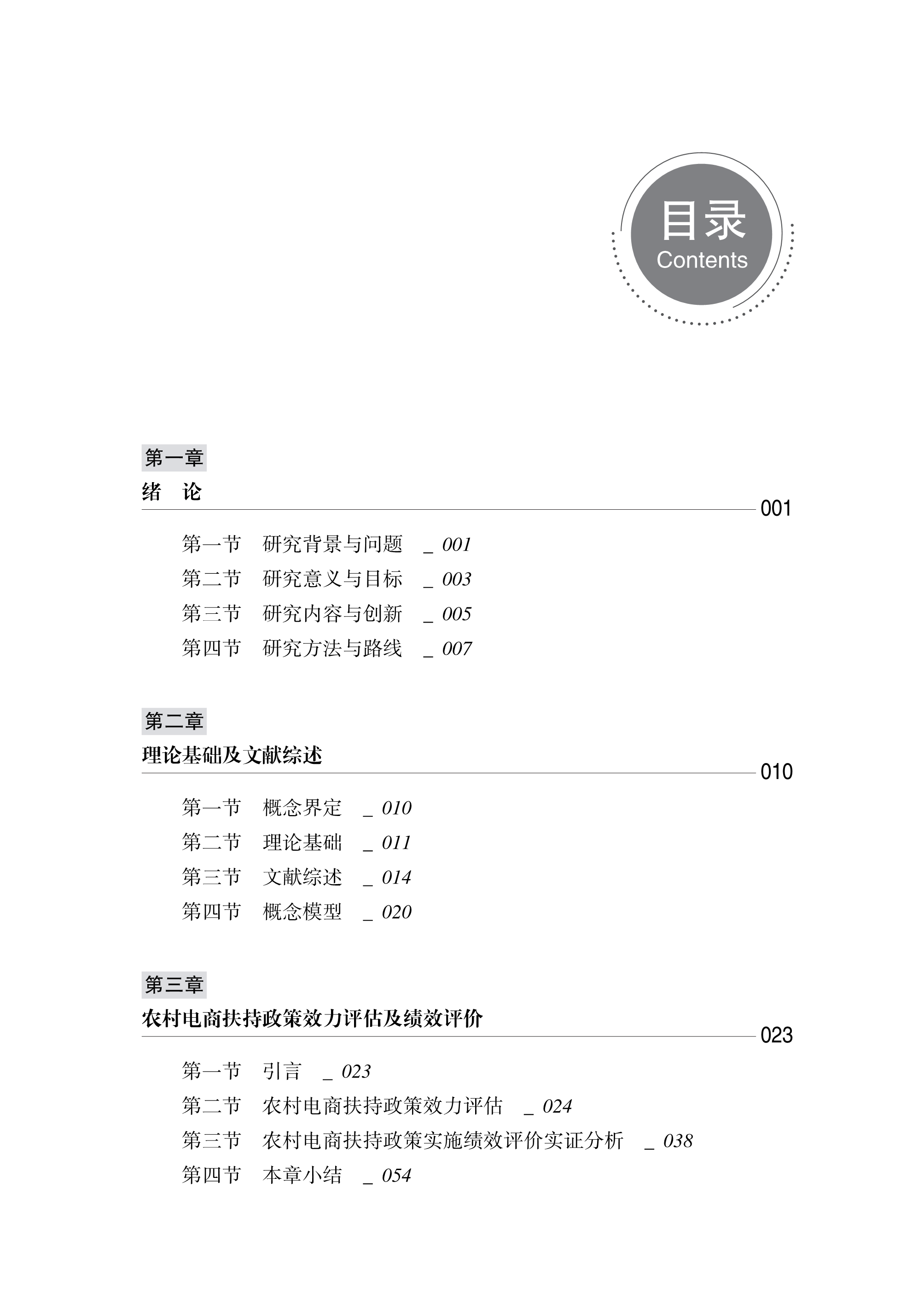 目录
Contents

第一章
绪　论
001

第一节　研究背景与问题　_ 001
第二节　研究意义与目标　_ 003
第三节　研究内容与创新　_ 005
第四节　研究方法与路线　_ 007

第二章
理论基础及文献综述
010

第一节　概念界定　_ 010
第二节　理论基础　_ 011
第三节　文献综述　_ 014
第四节　概念模型　_ 020

第三章
农村电商扶持政策效力评估及绩效评价
023

第一节　引言　_ 023
第二节　农村电商扶持政策效力评估　_ 024
第三节　农村电商扶持政策实施绩效评价实证分析　_ 038
第四节　本章小结　_ 054